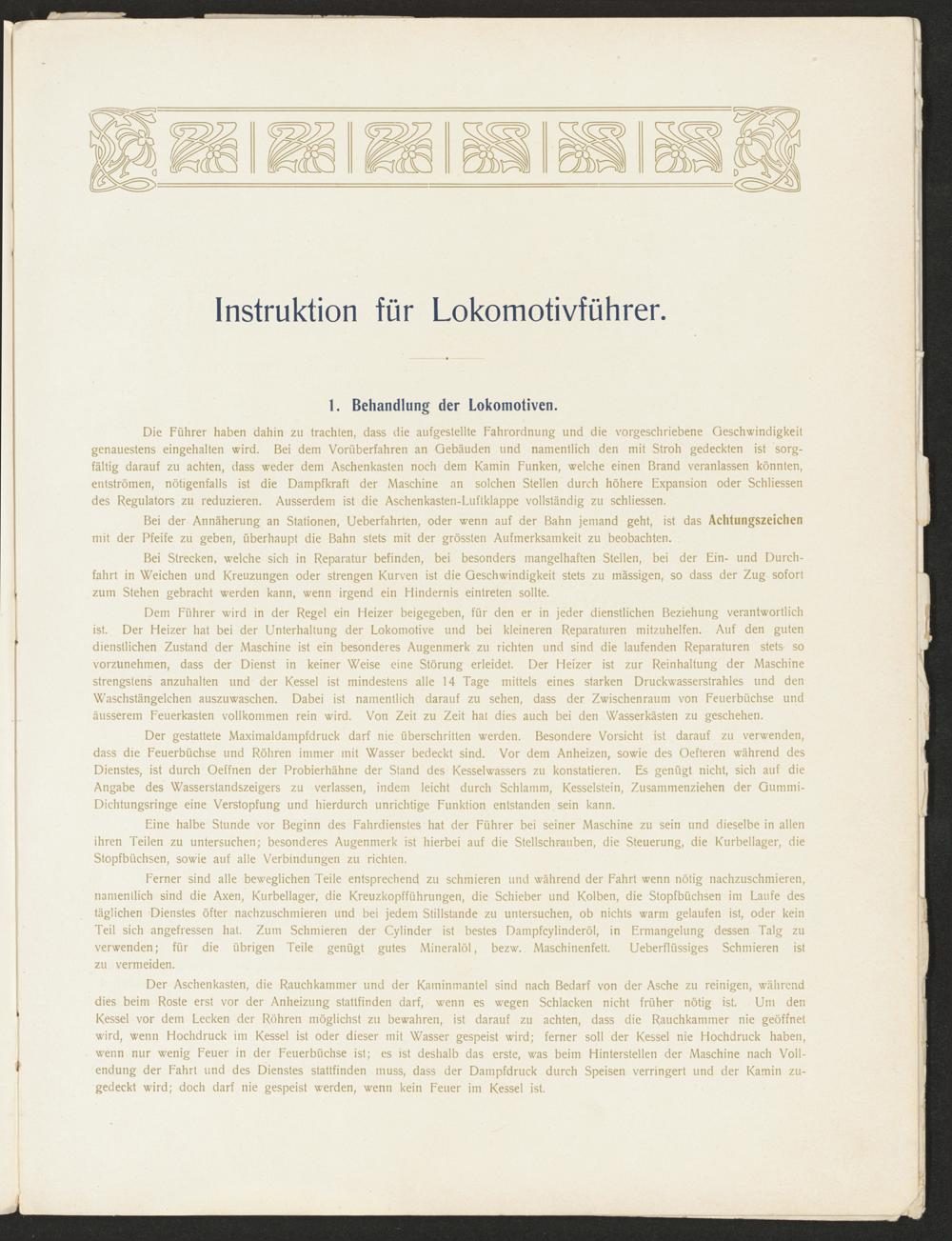 Instruktion für Lokomotivführer.

1. Behandlung der Lokomotiven.

Die Führer haben dahin zu trachten, dass die aufgestellte Fahrordnung und die vorgeschriebene Geschwindigkeit genauestens eingehalten wird. Bei dem Vorüberfahren an Gebäuden und namentlich den mit Stroh gedeckten ist sorgfältig darauf zu achten, dass weder dem Aschenkasten noch dem Kamin Funken, welche einen Brand veranlassen könnten, entströmen, nötigenfalls ist die Dampfkraft der Maschine an solchen Stellen durch höhere Expansion oder Schliessen des Regulators zu reduzieren. Ausserdem ist die Aschenkasten-Luftklappe vollständig zu schliessen.

Bei der Annäherung an Stationen, Ueberfahrten, oder wenn auf der Bahn jemand geht, ist das Achtungszeichen mit der Pfeife zu geben, überhaupt die Bahn stets mit der grössten Aufmerksamkeit zu beobachten.

Bei Strecken, welche sich in Reparatur befinden, bei besonders mangelhaften Stellen, bei der Ein- und Durchfahrt in Weichen und Kreuzungen oder strengen Kurven ist die Geschwindigkeit stets zu mässigen, so dass der Zug sofort zum Stehen gebracht werden kann, wenn irgend ein Hindernis eintreten sollte.

Dem Führer wird in der Regel ein Heizer beigegeben, für den er in jeder dienstlichen Beziehung verantwortlich ist. Der Heizer hat bei der Unterhaltung der Lokomotive und bei kleineren Reparaturen mitzuhelfen. Auf den guten dienstlichen Zustand der Maschine ist ein besonderes Augenmerk zu richten und sind die laufenden Reparaturen stets so vorzunehmen, dass der Dienst in keiner Weise eine Störung erleidet. Der Heizer ist zur Reinhaltung der Maschine strengstens anzuhalten und der Kessel ist mindestens alle 14 Tage mittels eines starken Druckwasserstrahles und den Waschstängelchen auszuwaschen. Dabei ist namentlich darauf zu sehen, dass der Zwischenraum von Feuerbüchse und äusserem Feuerkasten vollkommen rein wird. Von Zeit zu Zeit hat dies auch bei den Wasserkästen zu geschehen.

Der gestattete Maximaldampfdruck darf nie überschritten werden. Besondere Vorsicht ist darauf zu verwenden, dass die Feuerbüchse und Röhren immer mit Wasser bedeckt sind. Vor dem Anheizen, sowie des Oefteren während des Dienstes, ist durch Oeffnen der Probierhähne der Stand des Kesselwassers zu konstatieren. Es genügt nicht, sich auf die Angabe des Wasserstandszeigers zu verlassen, indem leicht durch Schlamm, Kesselstein, Zusammenziehen der Gummi-Dichtungsringe eine Verstopfung und hierdurch unrichtige Funktion entstanden sein kann.

Eine halbe Stunde vor Beginn des Fahrdienstes hat der Führer bei seiner Maschine zu sein und dieselbe in allen ihren Teilen zu untersuchen; besonderes Augenmerk ist hierbei auf die Stellschrauben, die Steuerung, die Kurbellager, die Stopfbüchsen, sowie auf alle Verbindungen zu richten.

Ferner sind alle beweglichen Teile entsprechend zu schmieren und während der Fahrt wenn nötig nachzuschmieren, namentlich sind die Axen, Kurbellager, die Kreuzkopfführungen, die Schieber und Kolben, die Stopfbüchsen im Laufe des täglichen Dienstes öfter nachzuschmieren und bei jedem Stillstande zu untersuchen, ob nichts warm gelaufen ist, oder kein Teil sich angefressen hat. Zum Schmieren der Cylinder ist bestes Dampfcylinderöl, in Ermangelung dessen Talg zu verwenden; für die übrigen Teile genügt gutes Mineralöl, bezw. Maschinenfett. Ueberflüssiges Schmieren ist zu vermeiden.

Der Aschenkasten, die Rauchkammer und der Kaminmantel sind nach Bedarf von der Asche zu reinigen, während dies beim Roste erst vor der Anheizung stattfinden darf, wenn es wegen Schlacken nicht früher nötig ist. Um den Kessel vor dem Lecken der Röhren möglichst zu bewahren, ist darauf zu achten, dass die Rauchkammer nie geöffnet wird, wenn Hochdruck im Kessel ist oder dieser mit Wasser gespeist wird; ferner soll der Kessel nie Hochdruck haben, wenn nur wenig Feuer in der Feuerbüchse ist; es ist deshalb das erste, was beim Hinterstellen der Maschine nach Vollendung der Fahrt und des Dienstes stattfinden muss, dass der Dampfdruck durch Speisen verringert und der Kamin zugedeckt wird; doch darf nie gespeist werden, wenn kein Feuer im Kessel ist.